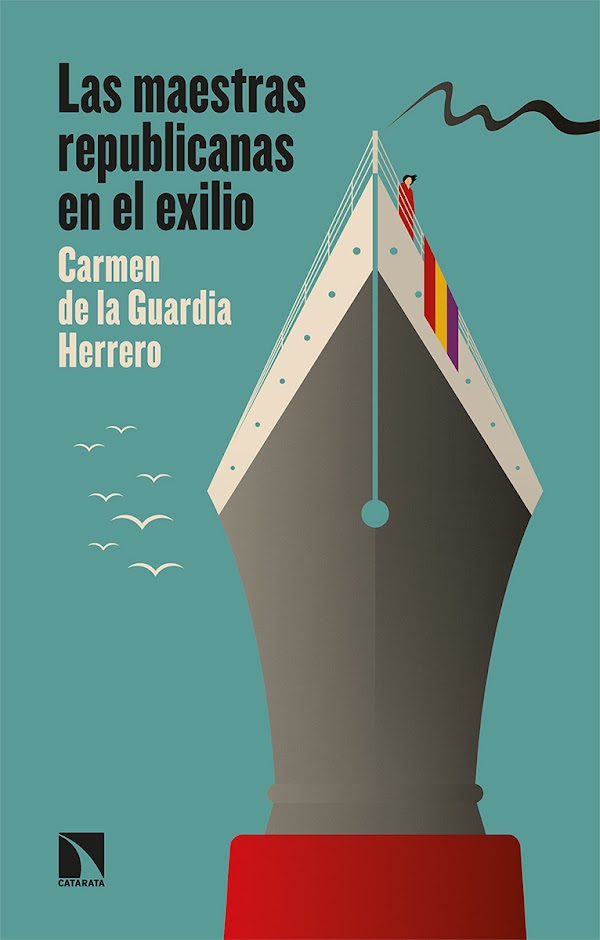 Las maestras republicanas en el exilio

Carmen de la Guardia Herrero

CATARATA